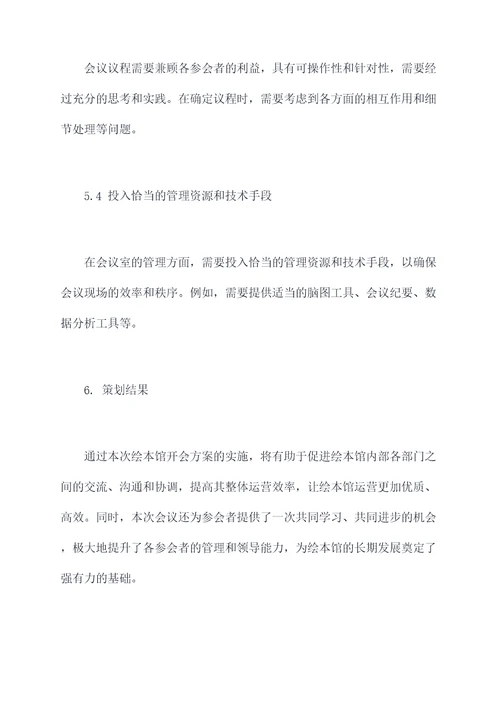 会议议程需要兼顾各参会者的利益，具有可操作性和针对性，需要经过充分的思考和实践。在确定议程时，需要考虑到各方面的相互作用和细节处理等问题。

5.4 投入恰当的管理资源和技术手段

在会议室的管理方面，需要投入恰当的管理资源和技术手段，以确保会议现场的效率和秩序。例如，需要提供适当的脑图工具、会议纪要、数据分析工具等。

6. 策划结果

通过本次绘本馆开会方案的实施，将有助于促进绘本馆内部各部门之间的交流、沟通和协调，提高其整体运营效率，让绘本馆运营更加优质、高效。同时，本次会议还为参会者提供了一次共同学习、共同进步的机会，极大地提升了各参会者的管理和领导能力，为绘本馆的长期发展奠定了强有力的基础。